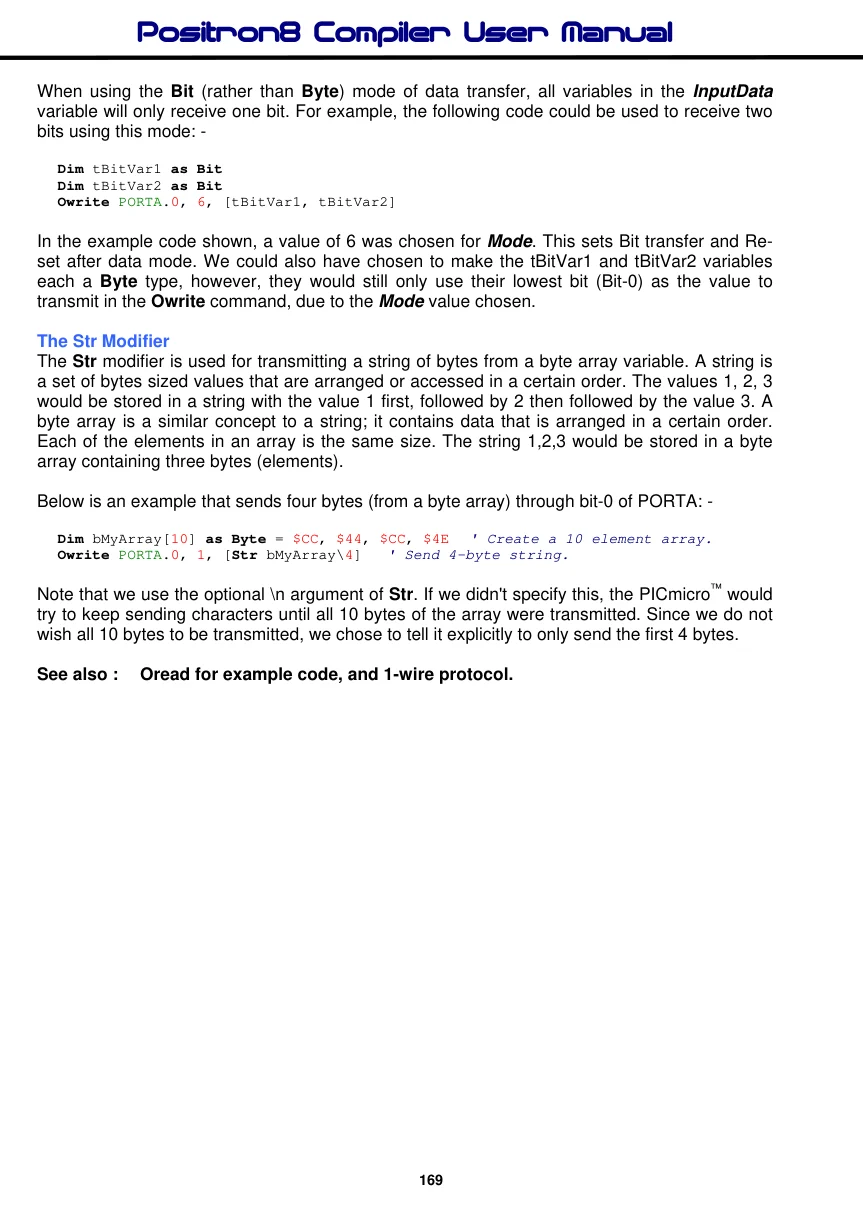 Positron8 Compiler User Manual

When using the Bit (rather than Byte) mode of data transfer, all variables in the InputData variable will only receive one bit. For example, the following code could be used to receive two bits using this mode: -

Dim tBitVar1 as Bit
Dim tBitVar2 as Bit
Owrite PORTA.0, 6, [tBitVar1, tBitVar2]

In the example code shown, a value of 6 was chosen for Mode. This sets Bit transfer and Reset after data mode. We could also have chosen to make the tBitVar1 and tBitVar2 variables each a Byte type, however, they would still only use their lowest bit (Bit-0) as the value to transmit in the Owrite command, due to the Mode value chosen.

The Str Modifier
The Str modifier is used for transmitting a string of bytes from a byte array variable. A string is a set of bytes sized values that are arranged or accessed in a certain order. The values 1, 2, 3 would be stored in a string with the value 1 first, followed by 2 then followed by the value 3. A byte array is a similar concept to a string; it contains data that is arranged in a certain order. Each of the elements in an array is the same size. The string 1,2,3 would be stored in a byte array containing three bytes (elements).

Below is an example that sends four bytes (from a byte array) through bit-0 of PORTA: -

Dim bMyArray[10] as Byte = $CC, $44, $CC, $4E ' Create a 10 element array.
Owrite PORTA.0, 1, [Str bMyArray\4] ' Send 4-byte string.

Note that we use the optional \n argument of Str. If we didn't specify this, the PICmicro™ would try to keep sending characters until all 10 bytes of the array were transmitted. Since we do not wish all 10 bytes to be transmitted, we chose to tell it explicitly to only send the first 4 bytes.

See also : Oread for example code, and 1-wire protocol.

169